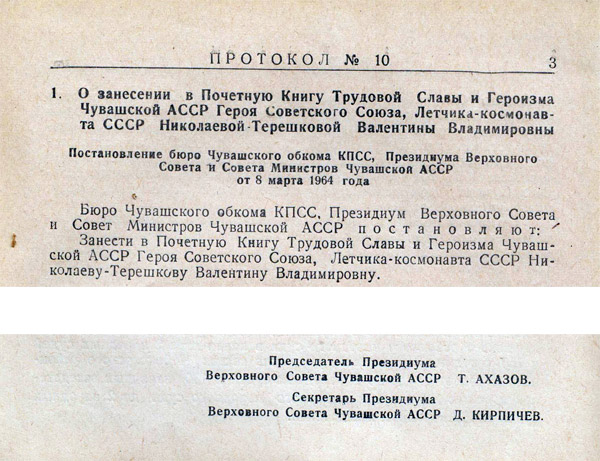 ПРОТОКОЛ № 10 3

1. О занесении в Почетную Книгу Трудовой Славы и Героизма Чувашской АССР Героя Советского Союза, Летчика-космонавта СССР Николаевой-Терешковой Валентины Владимировны

Постановление бюро Чувашского обкома КПСС, Президиума Верховного Совета и Совета Министров Чувашской АССР от 8 марта 1964 года

Бюро Чувашского обкома КПСС, Президиум Верховного Совета и Совет Министров Чувашской АССР постановляют:

Занести в Почетную Книгу Трудовой Славы и Героизма Чувашской АССР Героя Советского Союза, Летчика-космонавта СССР Николаеву-Терешкову Валентину Владимировну.

Председатель Президиума
Верховного Совета Чувашской АССР Т. АХАЗОВ.

Секретарь Президиума
Верховного Совета Чувашской АССР Д. КИРПИЧЕВ.